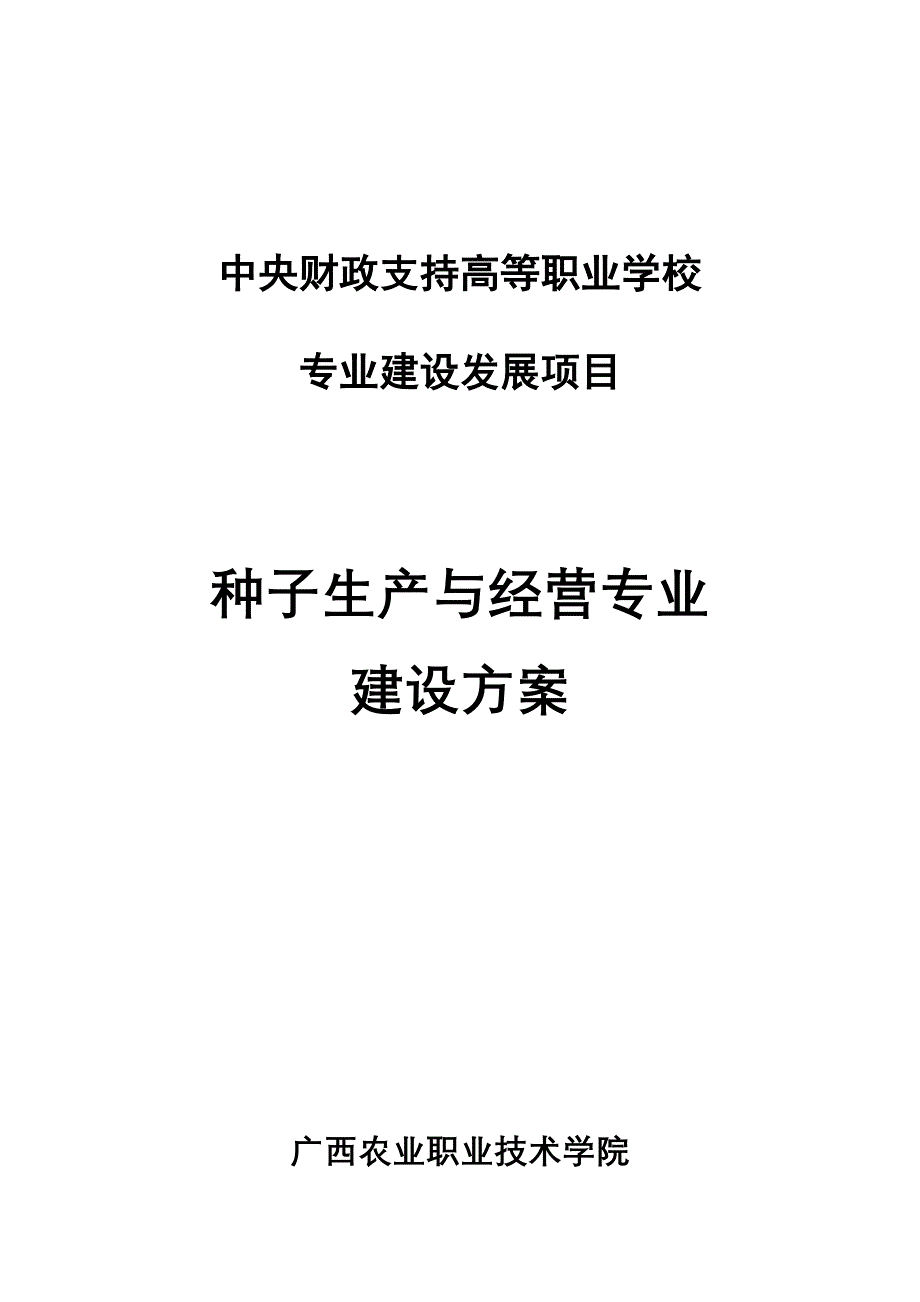 中央财政支持高等职业学校

专业建设发展项目

种子生产与经营专业
建设方案

广西农业职业技术学院